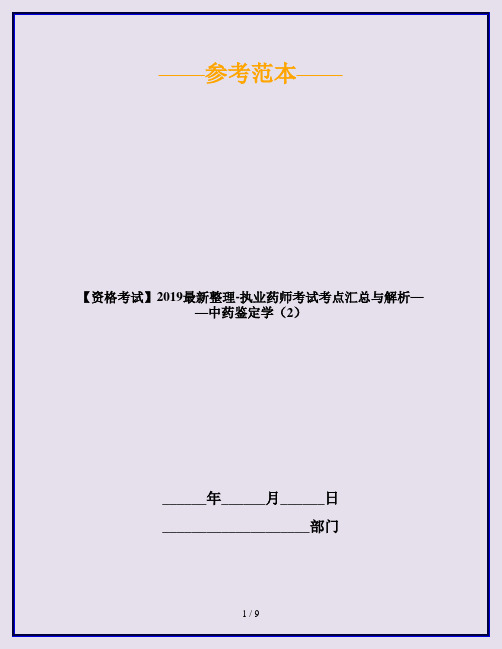 ——参考范本——

【资格考试】2019最新整理-执业药师考试考点汇总与解析——中药鉴定学（2）

______年______月______日

____________________部门

1 / 9